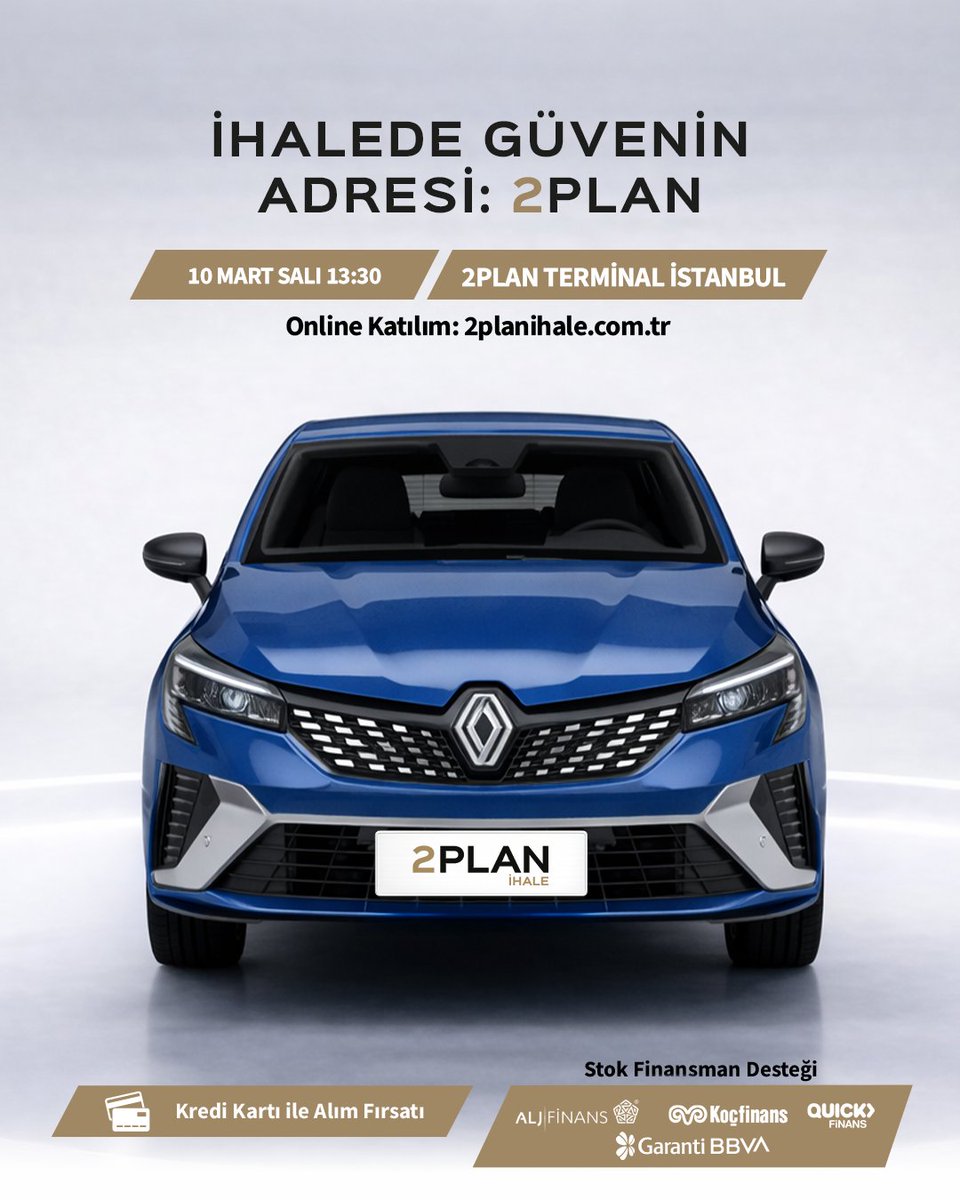 İHALEDE GÜVENİN ADRESİ: 2PLAN

10 MART SALI 13:30

2PLAN TERMİNAL İSTANBUL

Online Katılım: 2planihale.com.tr

2PLAN İHALE

Kredi Kartı ile Alım Fırsatı

Stok Finansman Desteği

ALJ FİNANS

Koçfinans

QUICK FİNANS

Garanti BBVA